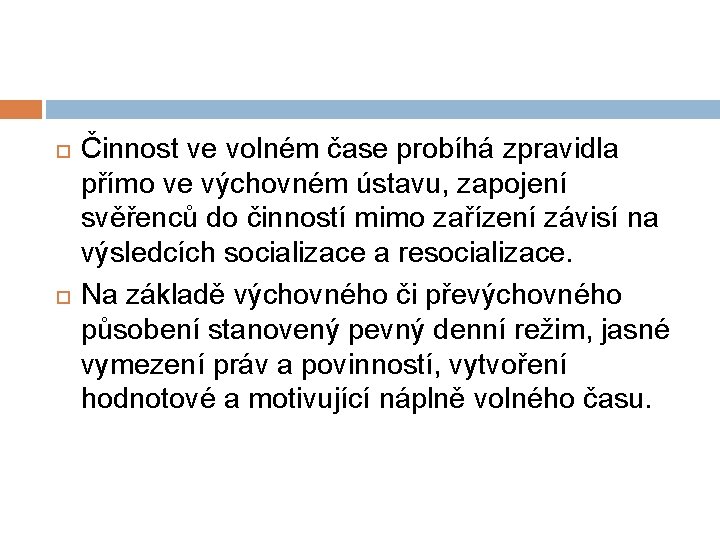 Činnost ve volném čase probíhá zpravidla přímo ve výchovném ústavu, zapojení svěřenců do činností mimo zařízení závisí na výsledcích socializace a resocializace.

Na základě výchovného či převýchovného působení stanovený pevný denní režim, jasné vymezení práv a povinností, vytvoření hodnotové a motivující náplně volného času.